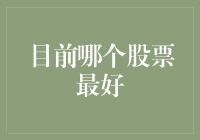 目前哪个股票最好